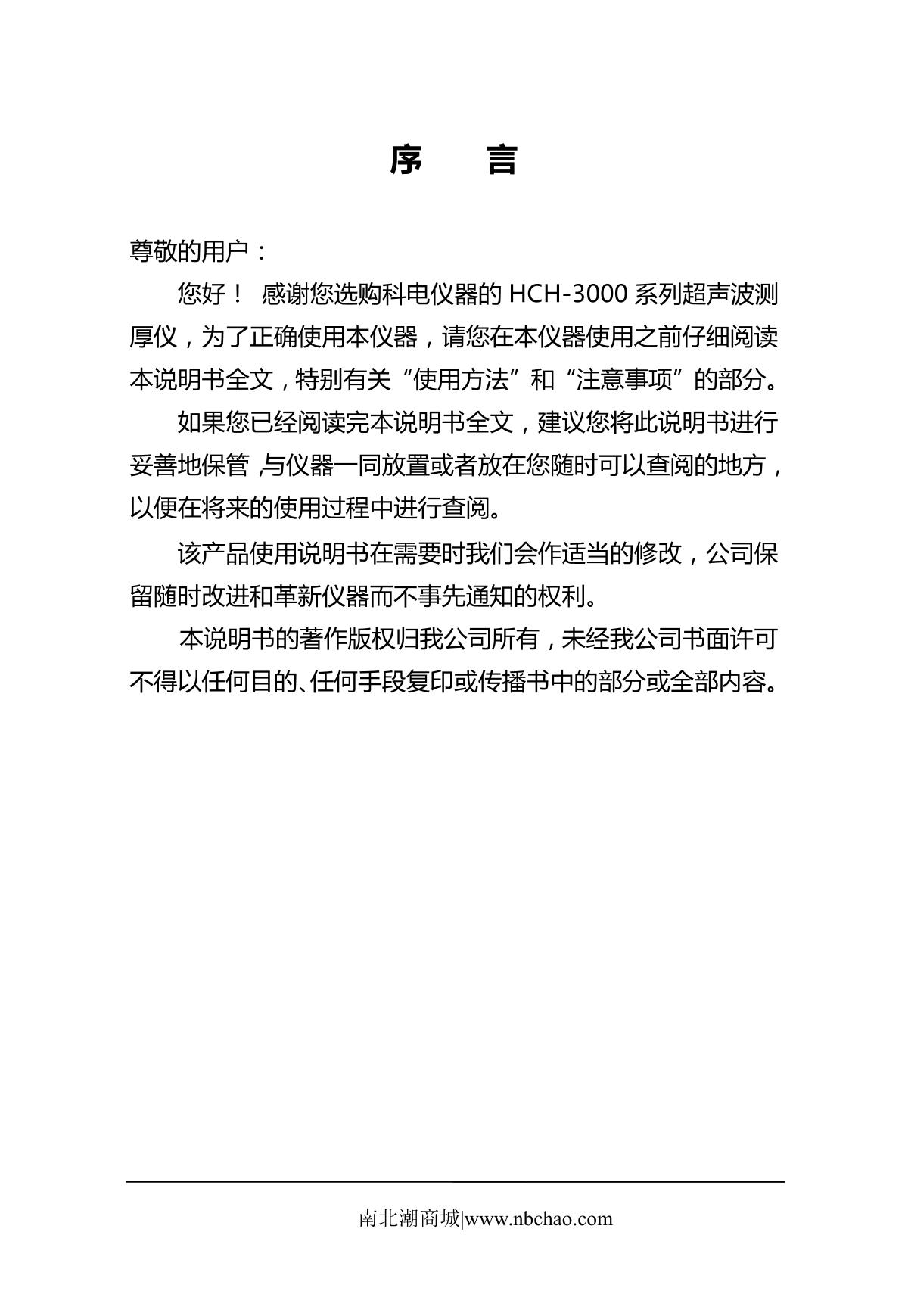 序 言

尊敬的用户：

您好！感谢您选购科电仪器的HCH-3000系列超声波测厚仪，为了正确使用本仪器，请您在本仪器使用之前仔细阅读本说明书全文，特别有关“使用方法”和“注意事项”的部分。

如果您已经阅读完本说明书全文，建议您将此说明书进行妥善地保管，与仪器一同放置或者放在您随时可以查阅的地方，以便在将来的使用过程中进行查阅。

该产品使用说明书在需要时我们会作适当的修改，公司保留随时改进和革新仪器而不事先通知的权利。

本说明书的著作版权归我公司所有，未经我公司书面许可不得以任何目的、任何手段复印或传播书中的部分或全部内容。

南北潮商城|www.nbchao.com